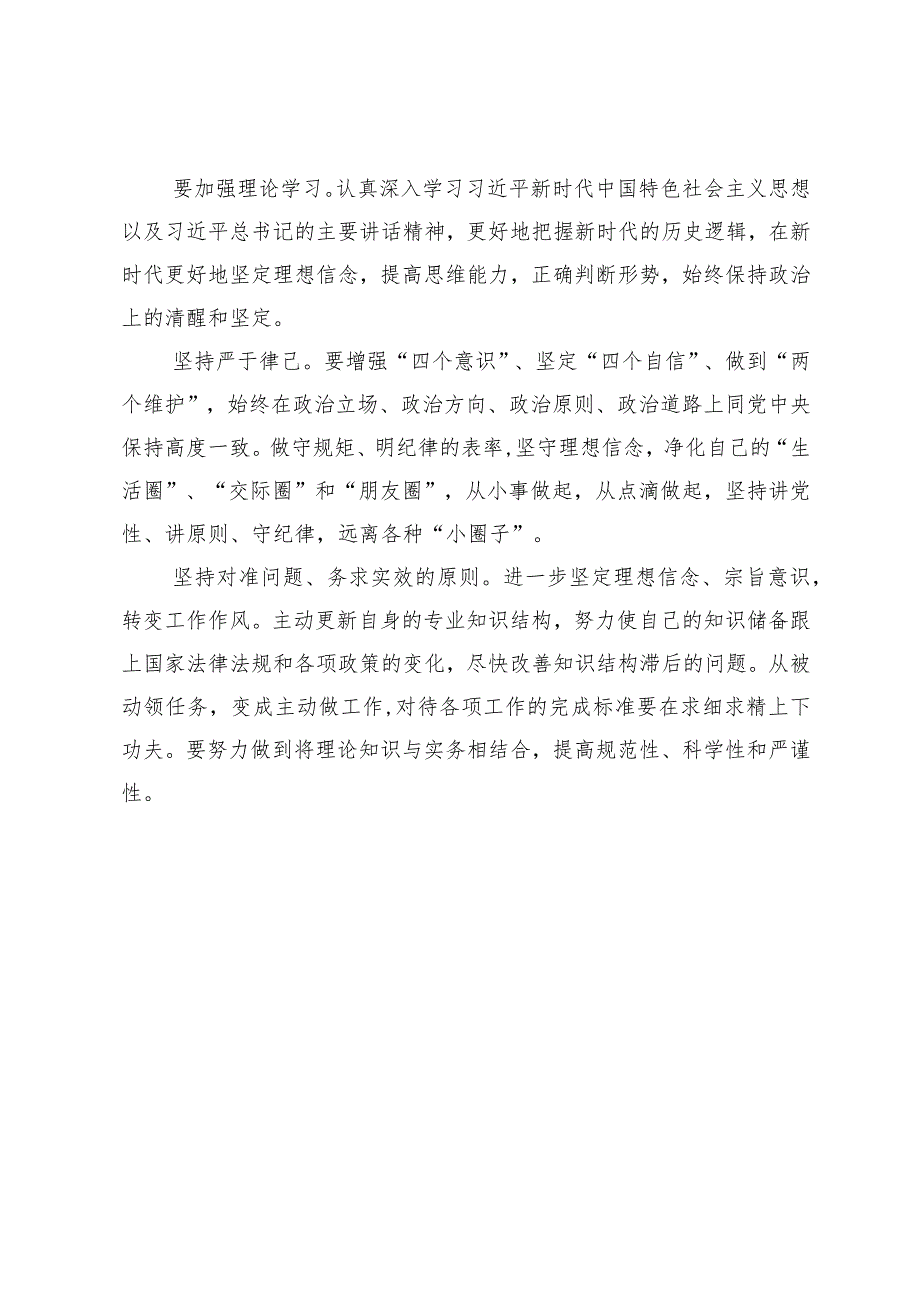 要加强理论学习。认真深入学习习近平新时代中国特色社会主义思想以及习近平总书记的主要讲话精神，更好地把握新时代的历史逻辑，在新时代更好地坚定理想信念，提高思维能力，正确判断形势，始终保持政治上的清醒和坚定。

坚持严于律己。要增强“四个意识”、坚定“四个自信”、做到“两个维护”，始终在政治立场、政治方向、政治原则、政治道路上同党中央保持高度一致。做守规矩、明纪律的表率，坚守理想信念，净化自己的“生活圈”、“交际圈”和“朋友圈”，从小事做起，从点滴做起，坚持讲党性、讲原则、守纪律，远离各种“小圈子”。

坚持对准问题、务求实效的原则。进一步坚定理想信念、宗旨意识，转变工作作风。主动更新自身的专业知识结构，努力使自己的知识储备跟上国家法律法规和各项政策的变化，尽快改善知识结构滞后的问题。从被动领任务，变成主动做工作，对待各项工作的完成标准要在求细求精上下功夫。要努力做到将理论知识与实务相结合，提高规范性、科学性和严谨性。